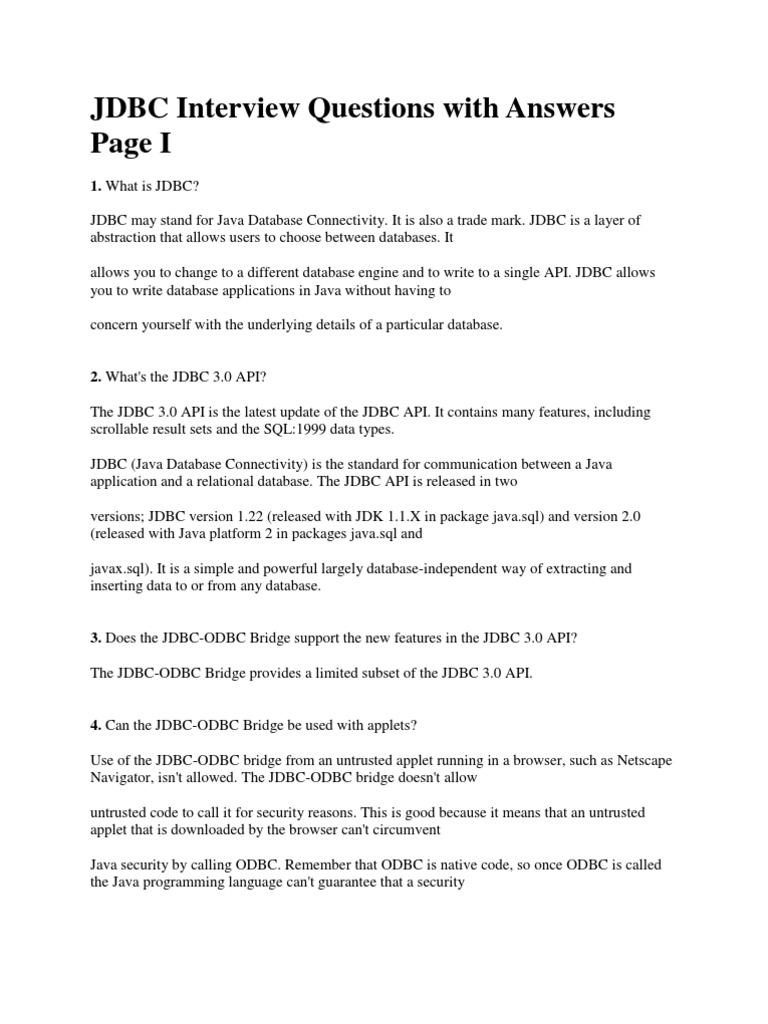 JDBC Interview Questions with Answers Page I

1. What is JDBC?

JDBC may stand for Java Database Connectivity. It is also a trade mark. JDBC is a layer of abstraction that allows users to choose between databases. It

allows you to change to a different database engine and to write to a single API. JDBC allows you to write database applications in Java without having to

concern yourself with the underlying details of a particular database.

2. What's the JDBC 3.0 API?

The JDBC 3.0 API is the latest update of the JDBC API. It contains many features, including scrollable result sets and the SQL:1999 data types.

JDBC (Java Database Connectivity) is the standard for communication between a Java application and a relational database. The JDBC API is released in two

versions; JDBC version 1.22 (released with JDK 1.1.X in package java.sql) and version 2.0 (released with Java platform 2 in packages java.sql and

javax.sql). It is a simple and powerful largely database-independent way of extracting and inserting data to or from any database.

3. Does the JDBC-ODBC Bridge support the new features in the JDBC 3.0 API?

The JDBC-ODBC Bridge provides a limited subset of the JDBC 3.0 API.

4. Can the JDBC-ODBC Bridge be used with applets?

Use of the JDBC-ODBC bridge from an untrusted applet running in a browser, such as Netscape Navigator, isn't allowed. The JDBC-ODBC bridge doesn't allow

untrusted code to call it for security reasons. This is good because it means that an untrusted applet that is downloaded by the browser can't circumvent

Java security by calling ODBC. Remember that ODBC is native code, so once ODBC is called the Java programming language can't guarantee that a security